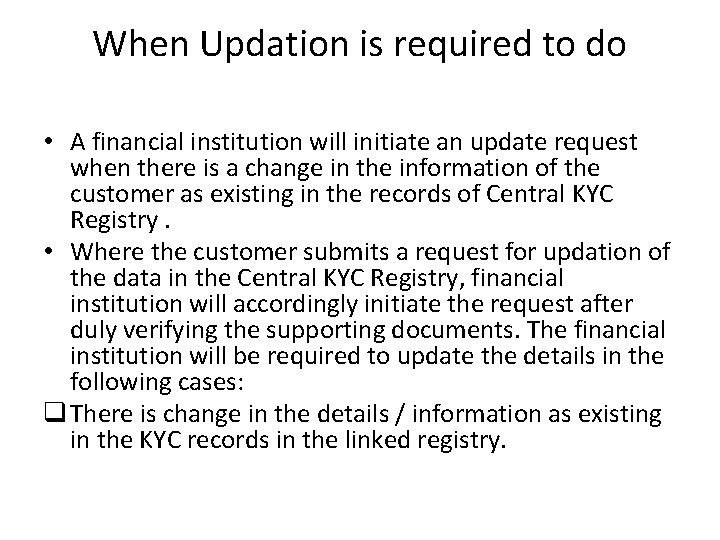 When Updation is required to do

• A financial institution will initiate an update request when there is a change in the information of the customer as existing in the records of Central KYC Registry .
• Where the customer submits a request for updation of the data in the Central KYC Registry, financial institution will accordingly initiate the request after duly verifying the supporting documents. The financial institution will be required to update the details in the following cases:
❑ There is change in the details / information as existing in the KYC records in the linked registry.